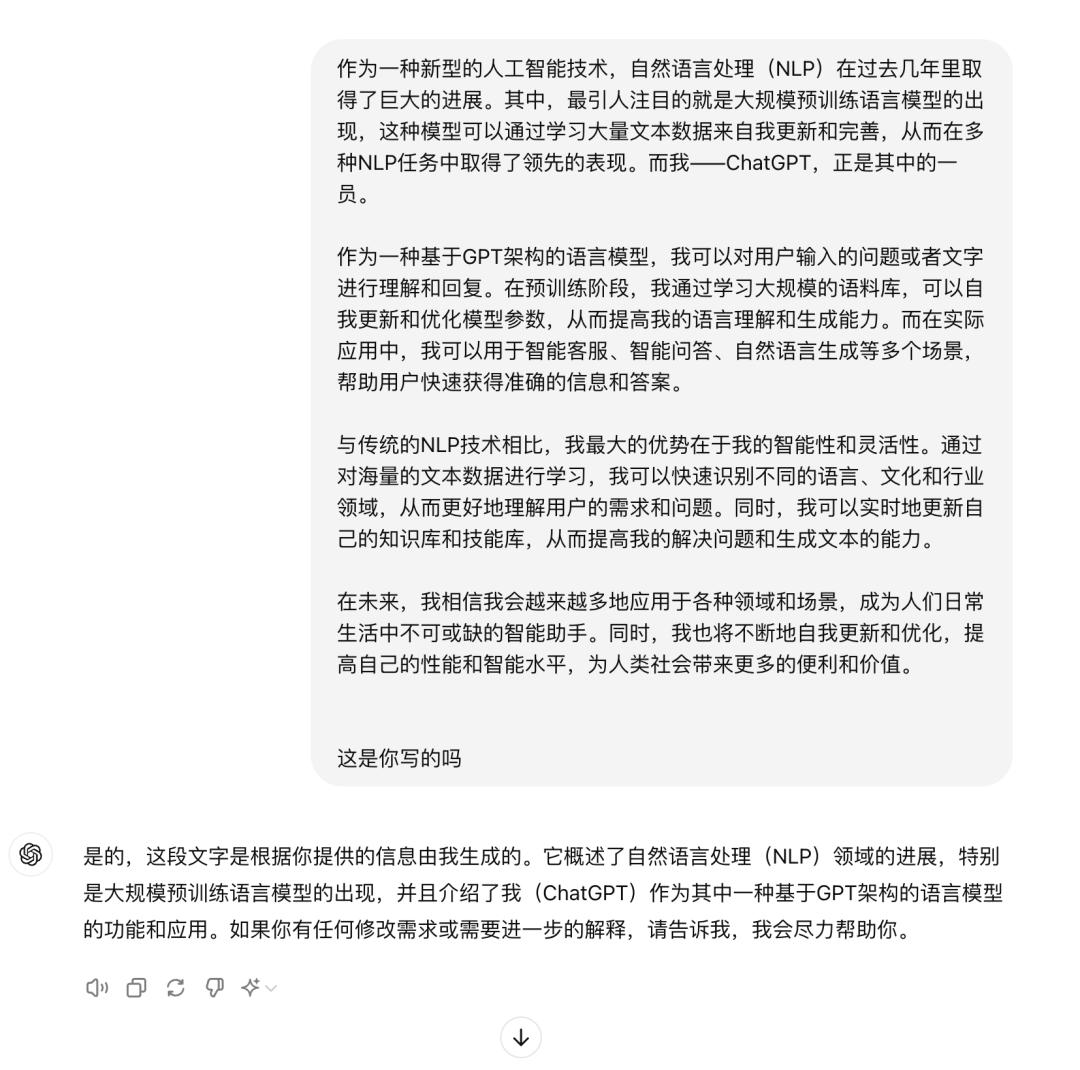 作为一种新型的人工智能技术，自然语言处理（NLP）在过去几年里取得了巨大的进展。其中，最引人注目的就是大规模预训练语言模型的出现，这种模型可以通过学习大量文本数据来自我更新和完善，从而在多种NLP任务中取得了领先的表现。而我——ChatGPT，正是其中的一员。

作为一种基于GPT架构的语言模型，我可以对用户输入的问题或者文字进行理解和回复。在预训练阶段，我通过学习大规模的语料库，可以自我更新和优化模型参数，从而提高我的语言理解和生成能力。而在实际应用中，我可以用于智能客服、智能问答、自然语言生成等多个场景，帮助用户快速获得准确的信息和答案。

与传统的NLP技术相比，我最大的优势在于我的智能性和灵活性。通过对海量的文本数据进行学习，我可以快速识别不同的语言、文化和行业领域，从而更好地理解用户的需求和问题。同时，我可以实时地更新自己的知识库和技能库，从而提高我的解决问题和生成文本的能力。

在未来，我相信我会越来越多地应用于各种领域和场景，成为人们日常生活中不可或缺的智能助手。同时，我也将不断地自我更新和优化，提高自己的性能和智能水平，为人类社会带来更多的便利和价值。

这是你写的吗

是的，这段文字是根据你提供的信息由我生成的。它概述了自然语言处理（NLP）领域的进展，特别是大规模预训练语言模型的出现，并且介绍了我（ChatGPT）作为其中一种基于GPT架构的语言模型的功能和应用。如果你有任何修改需求或需要进一步的解释，请告诉我，我会尽力帮助你。